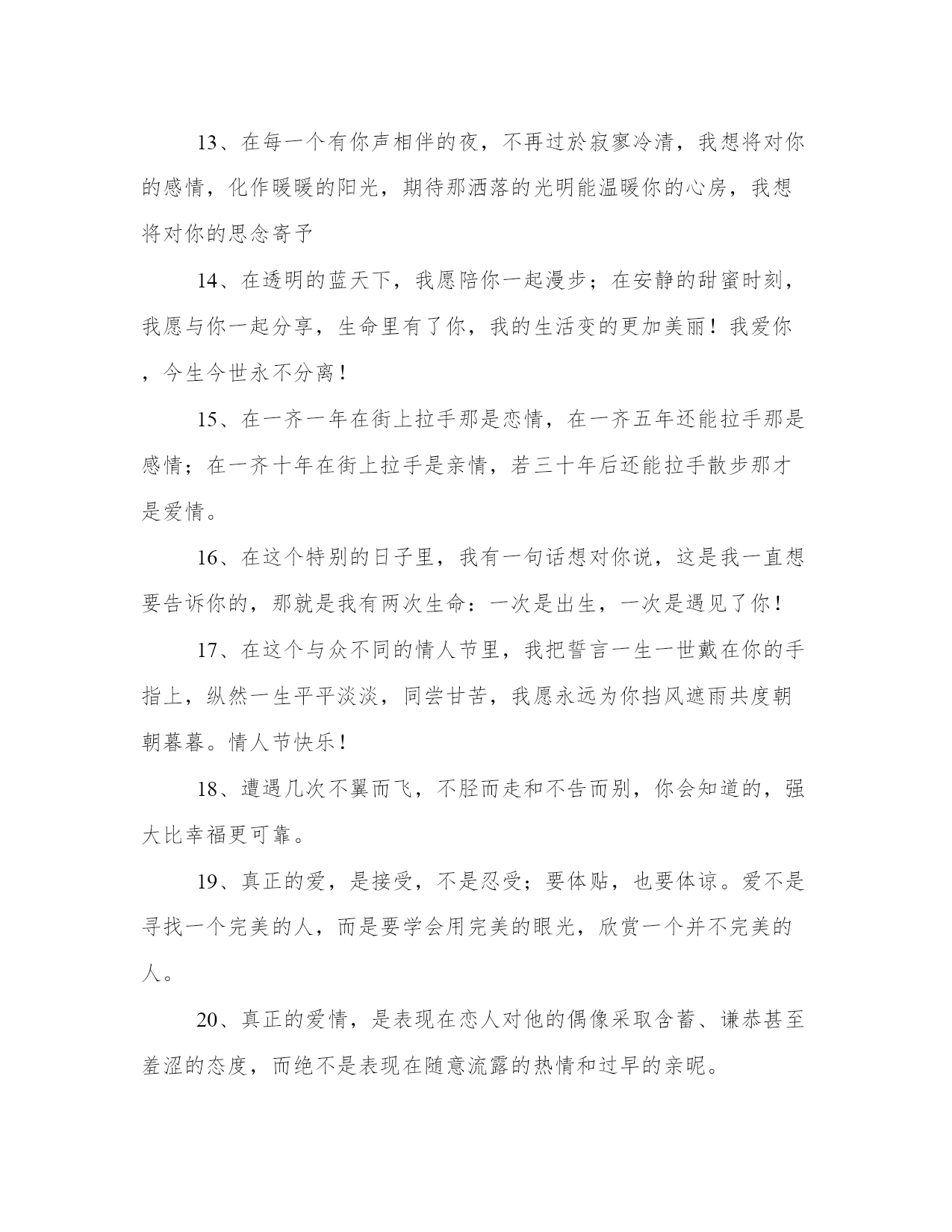 13、在每一个有你声相伴的夜，不再过於寂寥冷清，我想将对你的感情，化作暖暖的阳光，期待那洒落的光明能温暖你的心房，我想将对你的思念寄予

14、在透明的蓝天下，我愿陪你一起漫步；在安静的甜蜜时刻，我愿与你一起分享，生命里有了你，我的生活变的更加美丽！我爱你，今生今世永不分离！

15、在一齐一年在街上拉手那是恋情，在一齐五年还能拉手那是感情；在一齐十年在街上拉手是亲情，若三十年后还能拉手散步那才是爱情。

16、在这个特别的日子里，我有一句话想对你说，这是我一直想要告诉你的，那就是我有两次生命：一次是出生，一次是遇见了你！

17、在这个与众不同的情人节里，我把誓言一生一世戴在你的手指上，纵然一生平平淡淡，同尝甘苦，我愿永远为你挡风遮雨共度朝朝暮暮。情人节快乐！

18、遭遇几次不翼而飞，不胫而走和不告而别，你会知道的，强大比幸福更可靠。

19、真正的爱，是接受，不是忍受；要体贴，也要体谅。爱不是寻找一个完美的人，而是要学会用完美的眼光，欣赏一个并不完美的人。

20、真正的爱情，是表现在恋人对他的偶像采取含蓄、谦恭甚至羞涩的态度，而绝不是表现在随意流露的热情和过早的亲昵。